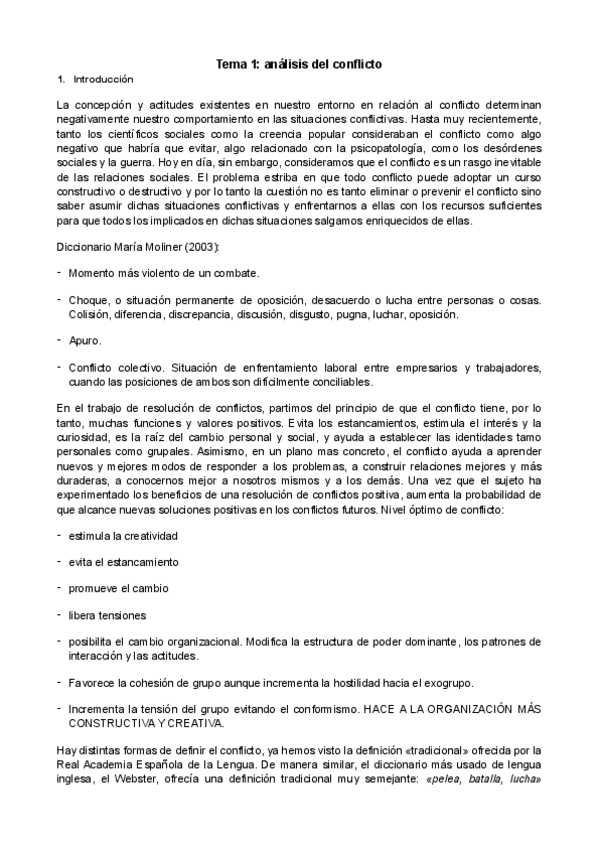 Tema 1: análisis del conflicto

1. Introducción

La concepción y actitudes existentes en nuestro entorno en relación al conflicto determinan negativamente nuestro comportamiento en las situaciones conflictivas. Hasta muy recientemente, tanto los científicos sociales como la creencia popular consideraban el conflicto como algo negativo que habría que evitar, algo relacionado con la psicopatología, como los desórdenes sociales y la guerra. Hoy en día, sin embargo, consideramos que el conflicto es un rasgo inevitable de las relaciones sociales. El problema estriba en que todo conflicto puede adoptar un curso constructivo o destructivo y por lo tanto la cuestión no es tanto eliminar o prevenir el conflicto sino saber asumir dichas situaciones conflictivas y enfrentarnos a ellas con los recursos suficientes para que todos los implicados en dichas situaciones salgamos enriquecidos de ellas.

Diccionario María Moliner (2003):

- Momento más violento de un combate.

- Choque, o situación permanente de oposición, desacuerdo o lucha entre personas o cosas. Colisión, diferencia, discrepancia, discusión, disgusto, pugna, luchar, oposición.

- Apuro.

- Conflicto colectivo. Situación de enfrentamiento laboral entre empresarios y trabajadores, cuando las posiciones de ambos son difícilmente conciliables.

En el trabajo de resolución de conflictos, partimos del principio de que el conflicto tiene, por lo tanto, muchas funciones y valores positivos. Evita los estancamientos, estimula el interés y la curiosidad, es la raíz del cambio personal y social, y ayuda a establecer las identidades tamo personales como grupales. Asimismo, en un plano mas concreto, el conflicto ayuda a aprender nuevos y mejores modos de responder a los problemas, a construir relaciones mejores y más duraderas, a conocernos mejor a nosotros mismos y a los demás. Una vez que el sujeto ha experimentado los beneficios de una resolución de conflictos positiva, aumenta la probabilidad de que alcance nuevas soluciones positivas en los conflictos futuros. Nivel óptimo de conflicto:

- estimula la creatividad

- evita el estancamiento

- promueve el cambio

- libera tensiones

- posibilita el cambio organizacional. Modifica la estructura de poder dominante, los patrones de interacción y las actitudes.

- Favorece la cohesión de grupo aunque incrementa la hostilidad hacia el exogrupo.

- Incrementa la tensión del grupo evitando el conformismo. HACE A LA ORGANIZACIÓN MÁS CONSTRUCTIVA Y CREATIVA.

Hay distintas formas de definir el conflicto, ya hemos visto la definición «tradicional» ofrecida por la Real Academia Española de la Lengua. De manera similar, el diccionario más usado de lengua inglesa, el Webster, ofrecía una definición tradicional muy semejante: «pelea, batalla, lucha»